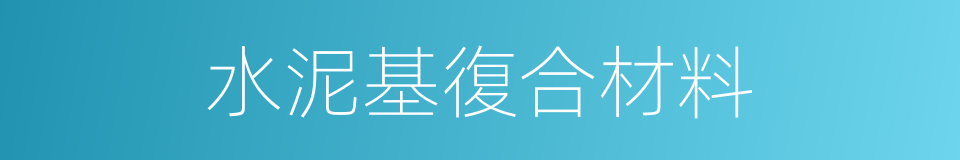 水泥基復合材料